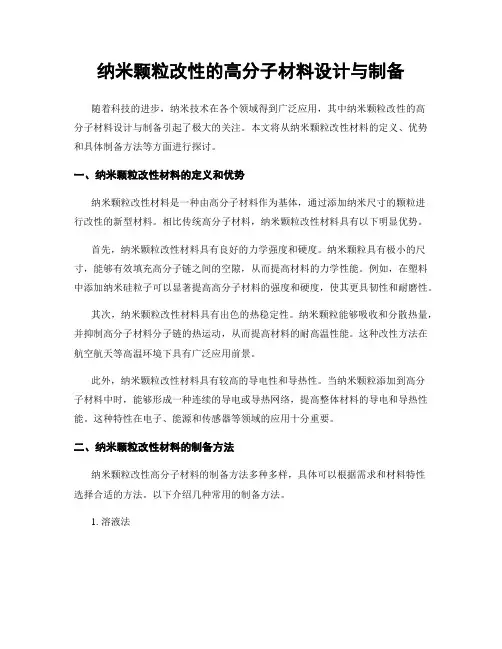 纳米颗粒改性的高分子材料设计与制备

随着科技的进步，纳米技术在各个领域得到广泛应用，其中纳米颗粒改性的高分子材料设计与制备引起了极大的关注。本文将从纳米颗粒改性材料的定义、优势和具体制备方法等方面进行探讨。

一、纳米颗粒改性材料的定义和优势

纳米颗粒改性材料是一种由高分子材料作为基体，通过添加纳米尺寸的颗粒进行改性的新型材料。相比传统高分子材料，纳米颗粒改性材料具有以下明显优势。

首先，纳米颗粒改性材料具有良好的力学强度和硬度。纳米颗粒具有极小的尺寸，能够有效填充高分子链之间的空隙，从而提高材料的力学性能。例如，在塑料中添加纳米硅粒子可以显著提高高分子材料的强度和硬度，使其更具韧性和耐磨性。

其次，纳米颗粒改性材料具有出色的热稳定性。纳米颗粒能够吸收和分散热量，并抑制高分子材料分子链的热运动，从而提高材料的耐高温性能。这种改性方法在航空航天等高温环境下具有广泛应用前景。

此外，纳米颗粒改性材料具有较高的导电性和导热性。当纳米颗粒添加到高分子材料中时，能够形成一种连续的导电或导热网络，提高整体材料的导电和导热性能。这种特性在电子、能源和传感器等领域的应用十分重要。

二、纳米颗粒改性材料的制备方法

纳米颗粒改性高分子材料的制备方法多种多样，具体可以根据需求和材料特性选择合适的方法。以下介绍几种常用的制备方法。

1. 溶液法